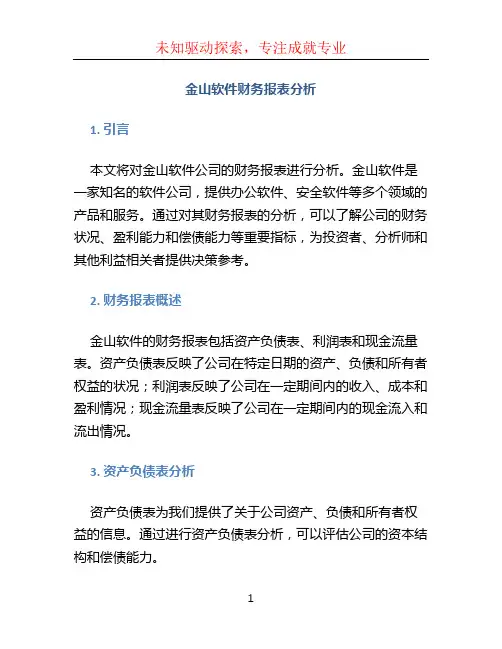 未知驱动探索，专注成就专业

金山软件财务报表分析

1. 引言

本文将对金山软件公司的财务报表进行分析。金山软件是一家知名的软件公司，提供办公软件、安全软件等多个领域的产品和服务。通过对其财务报表的分析，可以了解公司的财务状况、盈利能力和偿债能力等重要指标，为投资者、分析师和其他利益相关者提供决策参考。

2. 财务报表概述

金山软件的财务报表包括资产负债表、利润表和现金流量表。资产负债表反映了公司在特定日期的资产、负债和所有者权益的状况；利润表反映了公司在一定期间内的收入、成本和盈利情况；现金流量表反映了公司在一定期间内的现金流入和流出情况。

3. 资产负债表分析

资产负债表为我们提供了关于公司资产、负债和所有者权益的信息。通过进行资产负债表分析，可以评估公司的资本结构和偿债能力。

1